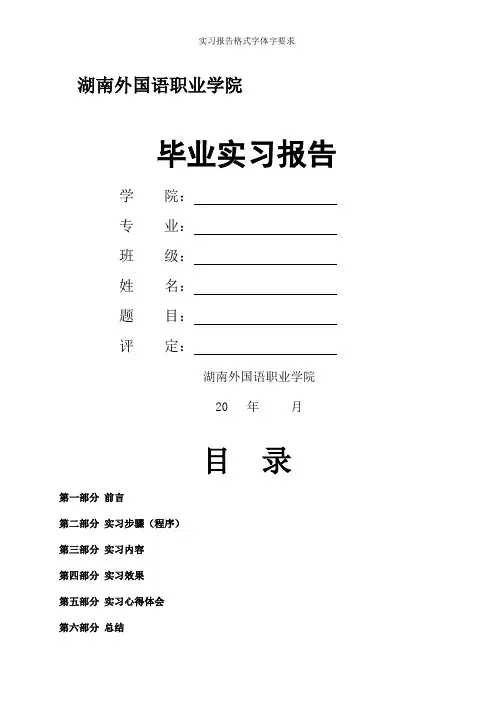 实习报告格式字体字要求

湖南外国语职业学院

毕业实习报告

学　　院：

专　　业：

班　　级：

姓　　名：

题　　目：

评　　定：

湖南外国语职业学院

20　年　　月

目　录

第一部分 前言

第二部分 实习步骤（程序）

第三部分 实习内容

第四部分 实习效果

第五部分 实习心得体会

第六部分 总结